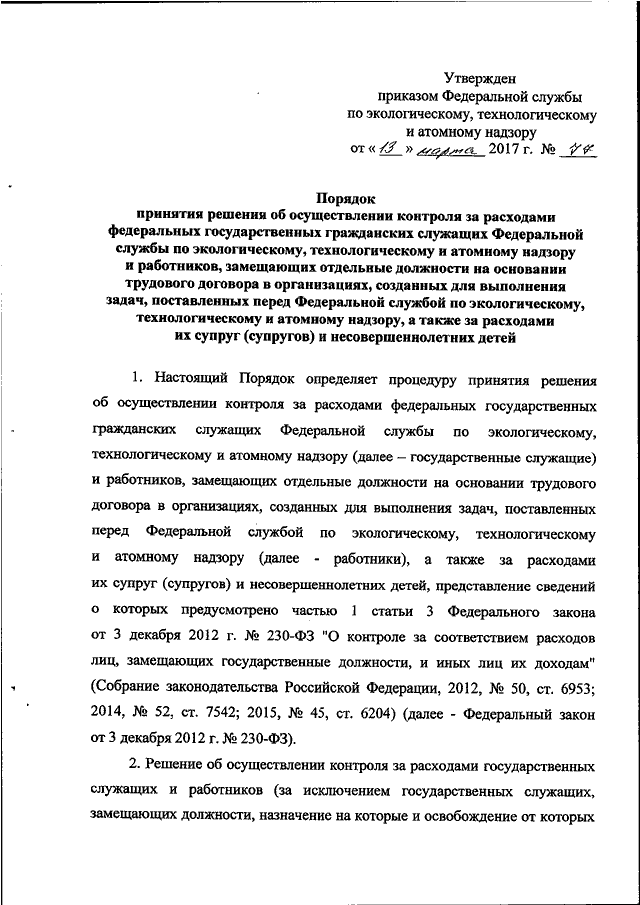 Утвержден
приказом Федеральной службы
по экологическому, технологическому
и атомному надзору
от « 13 » марта 2017 г. № 77

Порядок
принятия решения об осуществлении контроля за расходами федеральных государственных гражданских служащих Федеральной службы по экологическому, технологическому и атомному надзору и работников, замещающих отдельные должности на основании трудового договора в организациях, созданных для выполнения задач, поставленных перед Федеральной службой по экологическому, технологическому и атомному надзору, а также за расходами их супруг (супругов) и несовершеннолетних детей

1. Настоящий Порядок определяет процедуру принятия решения об осуществлении контроля за расходами федеральных государственных гражданских служащих Федеральной службы по экологическому, технологическому и атомному надзору (далее – государственные служащие) и работников, замещающих отдельные должности на основании трудового договора в организациях, созданных для выполнения задач, поставленных перед Федеральной службой по экологическому, технологическому и атомному надзору (далее - работники), а также за расходами их супруг (супругов) и несовершеннолетних детей, представление сведений о которых предусмотрено частью 1 статьи 3 Федерального закона от 3 декабря 2012 г. № 230-ФЗ "О контроле за соответствием расходов лиц, замещающих государственные должности, и иных лиц их доходам" (Собрание законодательства Российской Федерации, 2012, № 50, ст. 6953; 2014, № 52, ст. 7542; 2015, № 45, ст. 6204) (далее - Федеральный закон от 3 декабря 2012 г. № 230-ФЗ).

2. Решение об осуществлении контроля за расходами государственных служащих и работников (за исключением государственных служащих, замещающих должности, назначение на которые и освобождение от которых